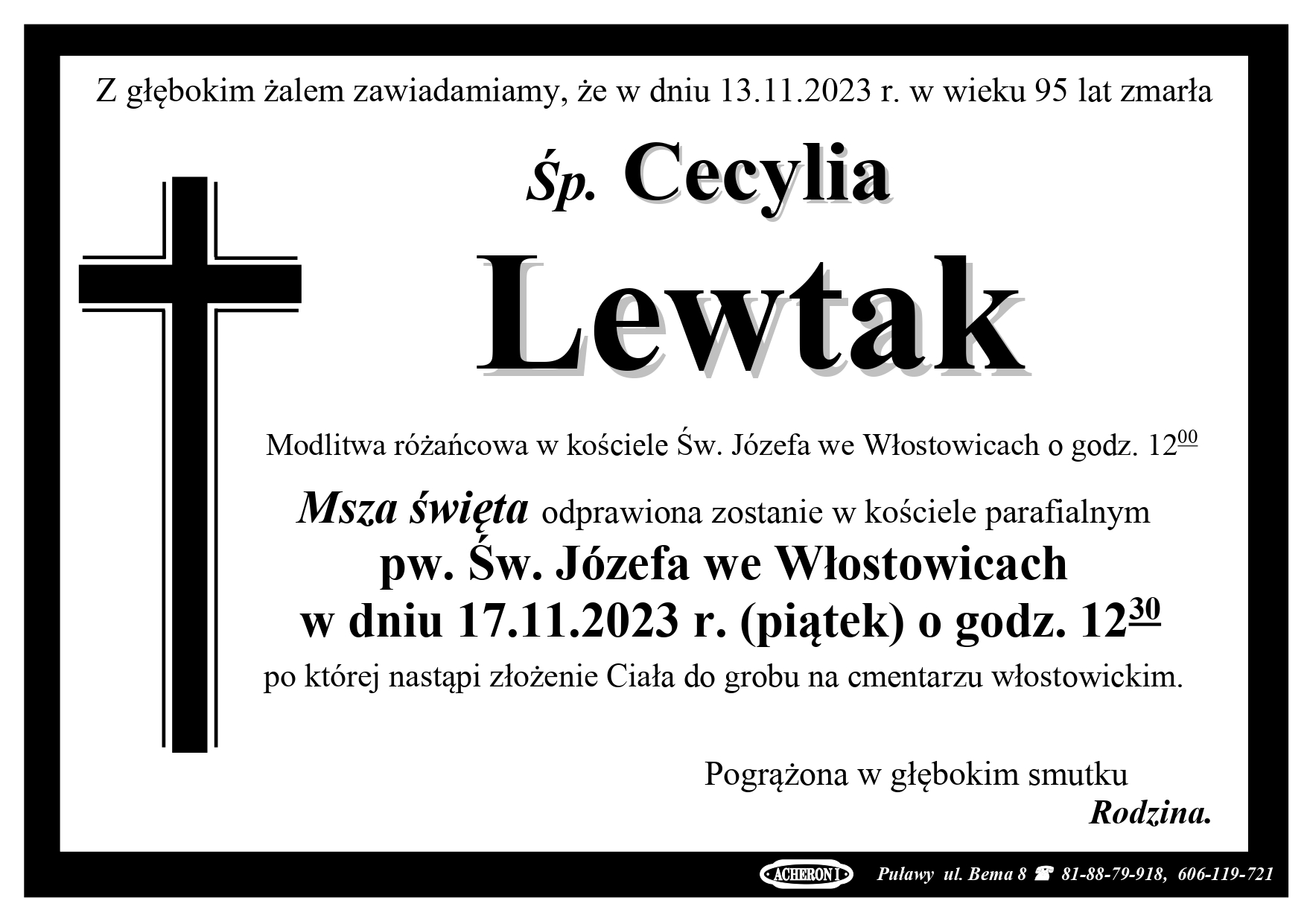 Z głębokim żalem zawiadamiamy, że w dniu 13.11.2023 r. w wieku 95 lat zmarła

Śp. Cecylia

Lewtak

Modlitwa różańcowa w kościele Św. Józefa we Włostowicach o godz. $12^{00}$

Msza święta odprawiona zostanie w kościele parafialnym

pw. Św. Józefa we Włostowicach

w dniu 17.11.2023 r. (piątek) o godz. $12^{30}$

po której nastąpi złożenie Ciała do grobu na cmentarzu włostowickim.

Pogrążona w głębokim smutku

Rodzina.

ACHERON I Puławy ul. Bema 8 ☎ 81-88-79-918, 606-119-721